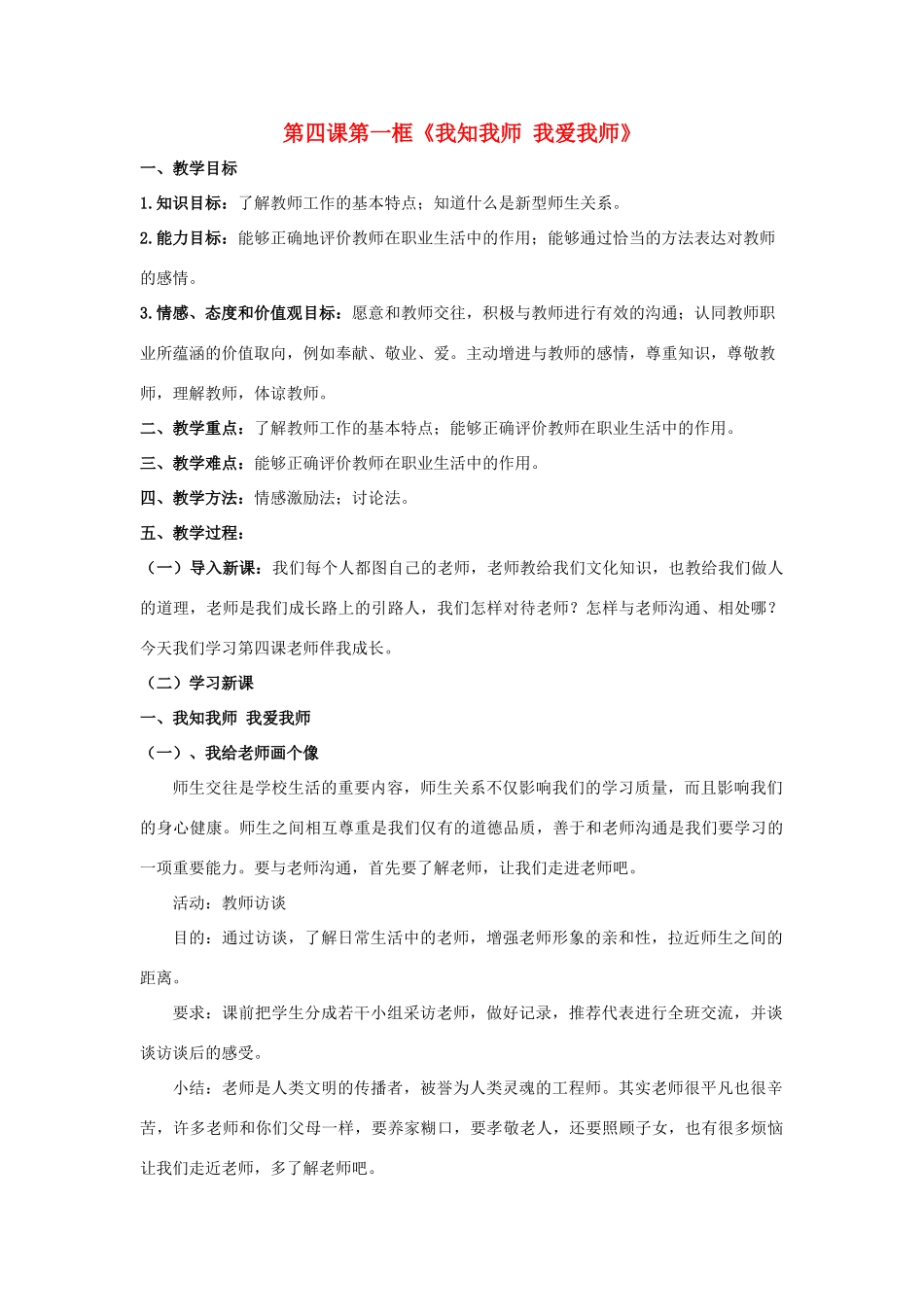 第四课第一框《我知我师 我爱我师》

一、教学目标

1.知识目标：了解教师工作的基本特点；知道什么是新型师生关系。

2.能力目标：能够正确地评价教师在职业生活中的作用；能够通过恰当的方法表达对教师的感情。

3.情感、态度和价值观目标：愿意和教师交往，积极与教师进行有效的沟通；认同教师职业所蕴涵的价值取向，例如奉献、敬业、爱。主动增进与教师的感情，尊重知识，尊敬教师，理解教师，体谅教师。

二、教学重点：了解教师工作的基本特点；能够正确评价教师在职业生活中的作用。

三、教学难点：能够正确评价教师在职业生活中的作用。

四、教学方法：情感激励法；讨论法。

五、教学过程：

（一）导入新课：我们每个人都图自己的老师，老师教给我们文化知识，也教给我们做人的道理，老师是我们成长路上的引路人，我们怎样对待老师？怎样与老师沟通、相处哪？今天我们学习第四课老师伴我成长。

（二）学习新课

一、我知我师 我爱我师

（一）、我给老师画个像

师生交往是学校生活的重要内容，师生关系不仅影响我们的学习质量，而且影响我们的身心健康。师生之间相互尊重是我们仅有的道德品质，善于和老师沟通是我们要学习的一项重要能力。要与老师沟通，首先要了解老师，让我们走进老师吧。

活动：教师访谈

目的：通过访谈，了解日常生活中的老师，增强老师形象的亲和性，拉近师生之间的距离。

要求：课前把学生分成若干小组采访老师，做好记录，推荐代表进行全班交流，并谈谈访谈后的感受。

小结：老师是人类文明的传播者，被誉为人类灵魂的工程师。其实老师很平凡也很辛苦，许多老师和你们父母一样，要养家糊口，要孝敬老人，还要照顾子女，也有很多烦恼让我们走近老师，多了解老师吧。